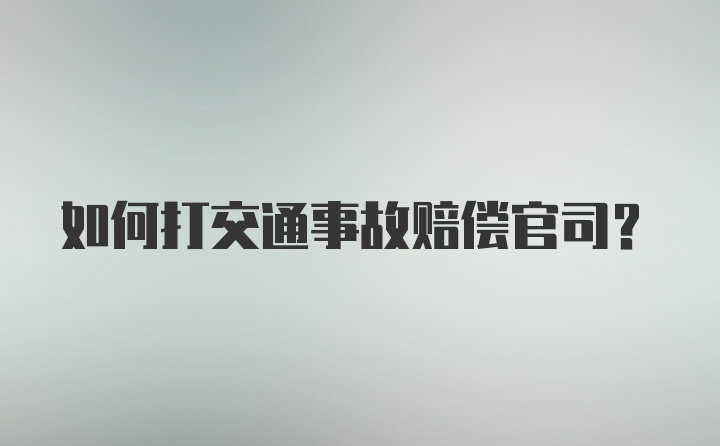 如何打交通事故赔偿官司？